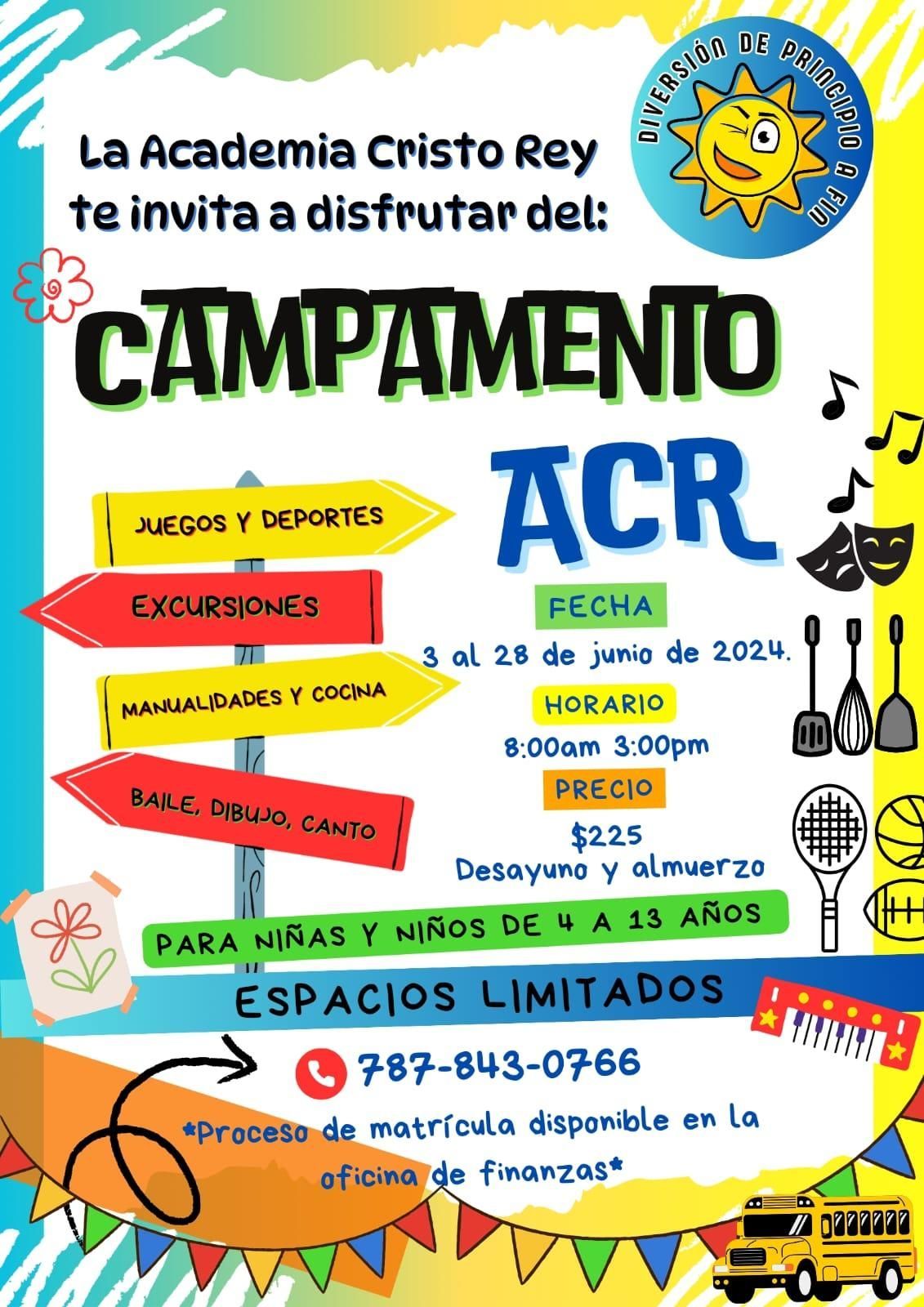 La Academia Cristo Rey te invita a disfrutar del:

DIVERSIÓN DE PRINCIPIO A FIN

CAMPAMENTO

ACR

JUEGOS Y DEPORTES

EXCURSIONES

MANUALIDADES Y COCINA

BAILE, DIBUJO, CANTO

FECHA

3 al 28 de junio de 2024.

HORARIO

8:00am 3:00pm

PRECIO

$225
Desayuno y almuerzo

PARA NIÑAS Y NIÑOS DE 4 A 13 AÑOS

ESPACIOS LIMITADOS

787-843-0766

*Proceso de matrícula disponible en la oficina de finanzas*